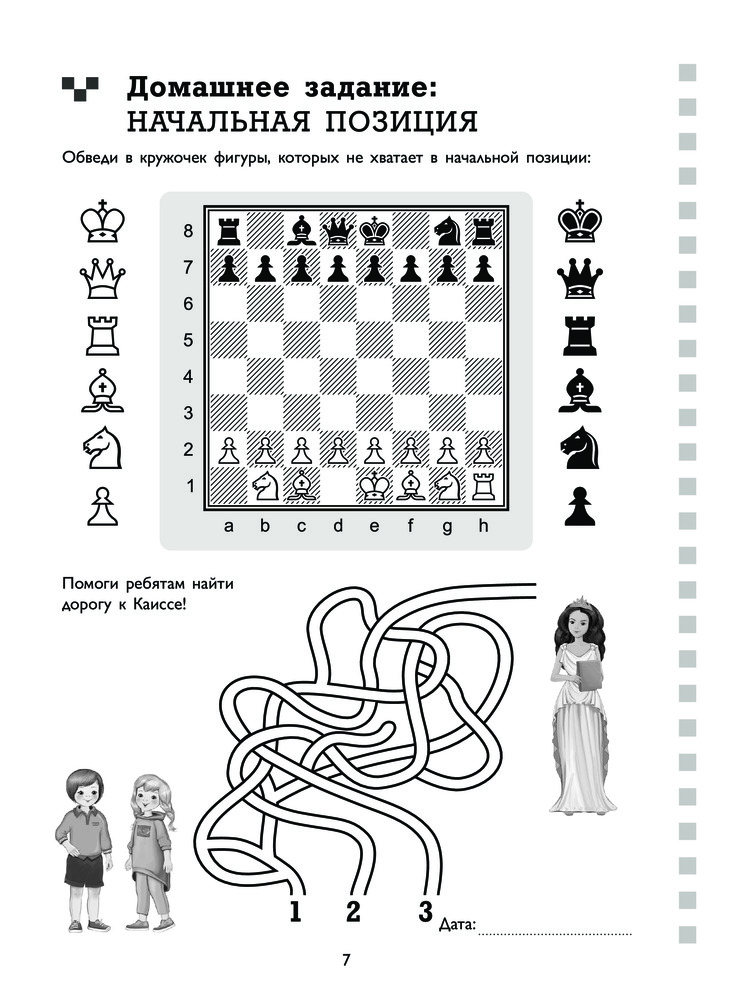 Домашнее задание:
НАЧАЛЬНАЯ ПОЗИЦИЯ

Обведи в кружочек фигуры, которых не хватает в начальной позиции:

8
7
6
5
4
3
2
1
a b c d e f g h

Помоги ребятам найти дорогу к Каиссе!

1 2 3

Дата: ____

7